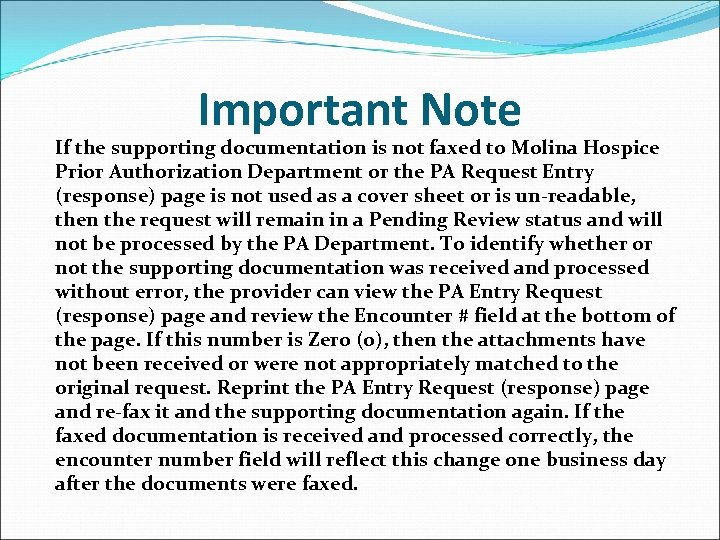 Important Note

If the supporting documentation is not faxed to Molina Hospice Prior Authorization Department or the PA Request Entry (response) page is not used as a cover sheet or is un-readable, then the request will remain in a Pending Review status and will not be processed by the PA Department. To identify whether or not the supporting documentation was received and processed without error, the provider can view the PA Entry Request (response) page and review the Encounter # field at the bottom of the page. If this number is Zero (0), then the attachments have not been received or were not appropriately matched to the original request. Reprint the PA Entry Request (response) page and re-fax it and the supporting documentation again. If the faxed documentation is received and processed correctly, the encounter number field will reflect this change one business day after the documents were faxed.